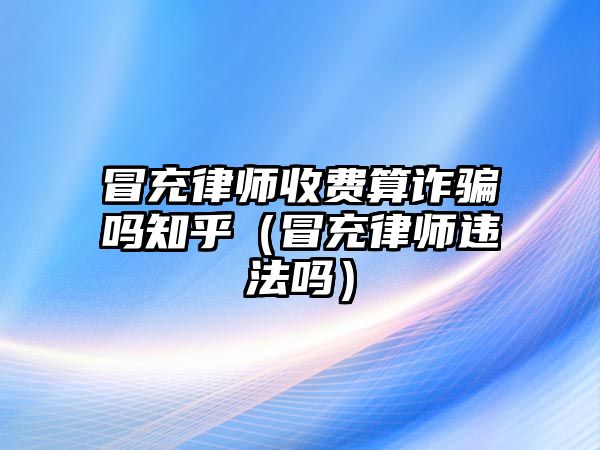 冒充律师收费算诈骗吗知乎（冒充律师违法吗）